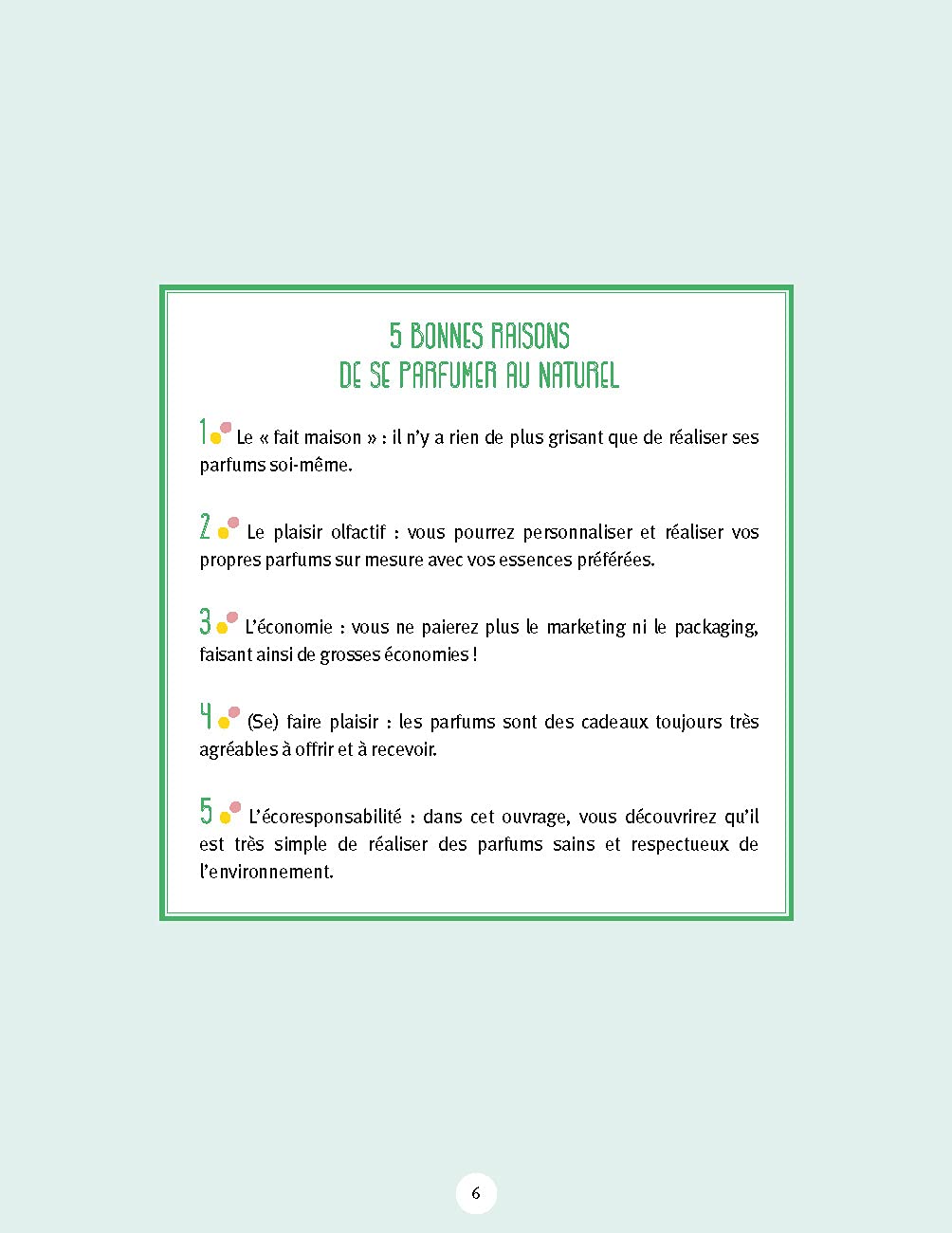 5 BONNES RAISONS
DE SE PARFUMER AU NATUREL

1 Le « fait maison » : il n'y a rien de plus grisant que de réaliser ses parfums soi-même.

2 Le plaisir olfactif : vous pourrez personnaliser et réaliser vos propres parfums sur mesure avec vos essences préférées.

3 L'économie : vous ne paierez plus le marketing ni le packaging, faisant ainsi de grosses économies !

4 (Se) faire plaisir : les parfums sont des cadeaux toujours très agréables à offrir et à recevoir.

5 L'écoresponsabilité : dans cet ouvrage, vous découvrirez qu'il est très simple de réaliser des parfums sains et respectueux de l'environnement.

6